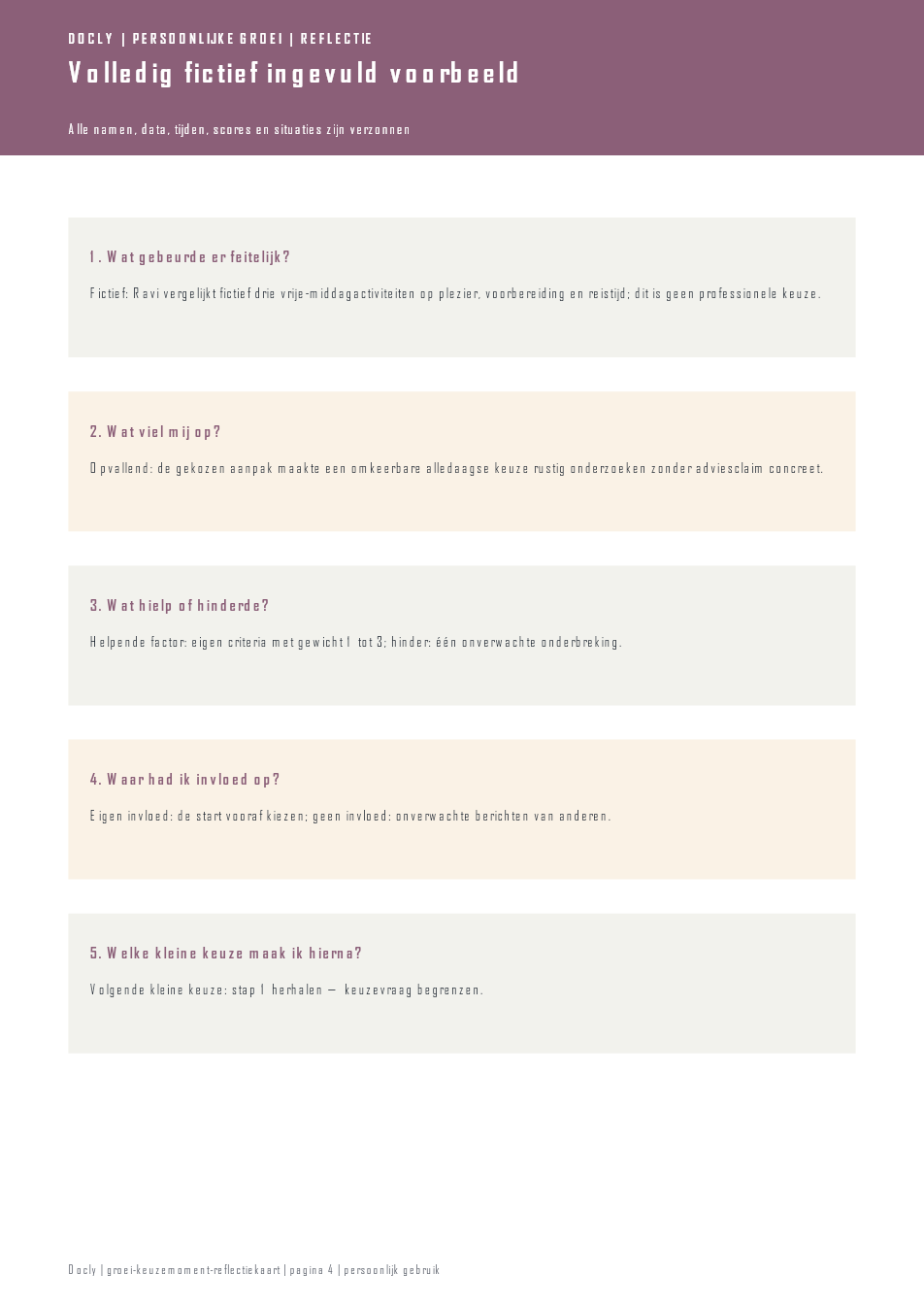 DOCLY | PERSOONLIJKE GROEI | REFLECTIE

Volledig fictief ingevuld voorbeeld

Alle namen, data, tijden, scores en situaties zijn verzonnen

1. Wat gebeurde er feitelijk?

Fictief: Ravi vergelijkt fictief drie vrije-middagactiviteiten op plezier, voorbereiding en reistijd; dit is geen professionele keuze.

2. Wat viel mij op?

Opvallend: de gekozen aanpak maakte een omkeerbare alledaagse keuze rustig onderzoeken zonder adviesclaim concreet.

3. Wat hielp of hinderde?

Helpende factor: eigen criteria met gewicht 1 tot 3; hinder: één onverwachte onderbreking.

4. Waar had ik invloed op?

Eigen invloed: de start vooraf kiezen; geen invloed: onverwachte berichten van anderen.

5. Welke kleine keuze maak ik hierna?

Volgende kleine keuze: stap 1 herhalen — keuzevraag begrenzen.

Docly | groei-keuzemoment-reflectiekaart | pagina 4 | persoonlijk gebruik